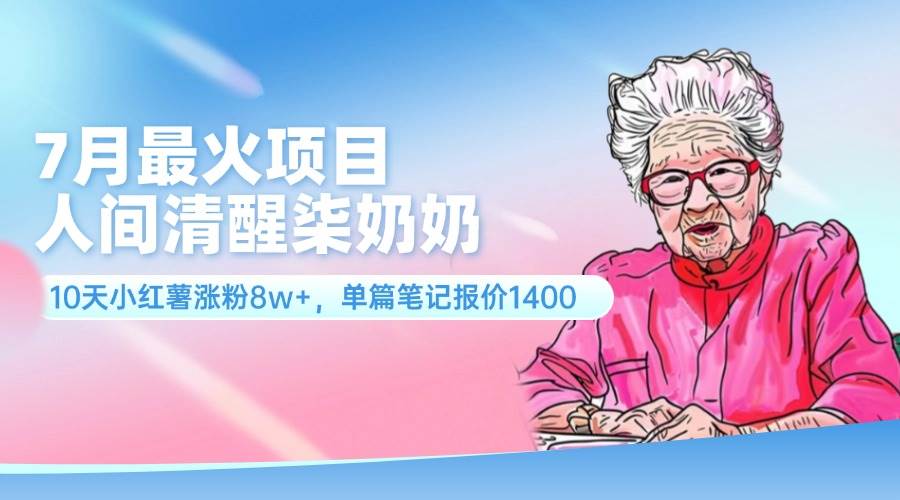 7月最火项目
人间清醒柒奶奶

10天小红薯涨粉8w+，单篇笔记报价1400